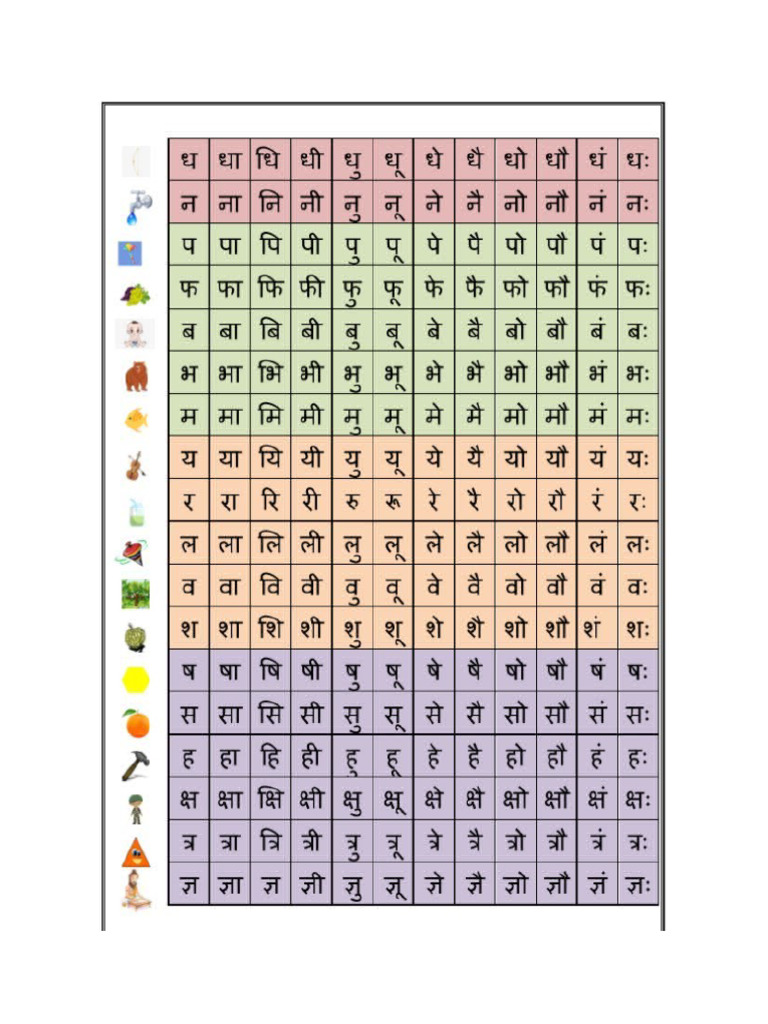 | ध | धा | धि | धी | धु | धू | धे | धै | धो | धौ | धं | धः |
|---|---|---|---|---|---|---|---|---|---|---|---|
| न | ना | नि | नी | नु | नू | ने | नै | नो | नौ | नं | नः |
| प | पा | पि | पी | पु | पू | पे | पै | पो | पौ | पं | पः |
| फ | फा | फि | फी | फु | फू | फे | फै | फो | फौ | फं | फः |
| ब | बा | बि | बी | बु | बू | बे | बै | बो | बौ | बं | बः |
| भ | भा | भि | भी | भु | भू | भे | भै | भो | भौ | भं | भः |
| म | मा | मि | मी | मु | मू | मे | मै | मो | मौ | मं | मः |
| य | या | यि | यी | यु | यू | ये | यै | यो | यौ | यं | यः |
| र | रा | रि | री | रु | रू | रे | रै | रो | रौ | रं | रः |
| ल | ला | लि | ली | लु | लू | ले | लै | लो | लौ | लं | लः |
| व | वा | वि | वी | वु | वू | वे | वै | वो | वौ | वं | वः |
| श | शा | शि | शी | शु | शू | शे | शै | शो | शौ | शं | शः |
| ष | षा | षि | षी | षु | षू | षे | षै | षो | षौ | षं | षः |
| स | सा | सि | सी | सु | सू | से | सै | सो | सौ | सं | सः |
| ह | हा | हि | ही | हु | हू | हे | है | हो | हौ | हं | हः |
| क्ष | क्षा | क्षि | क्षी | क्षु | क्षू | क्षे | क्षै | क्षो | क्षौ | क्षं | क्षः |
| त्र | त्रा | त्रि | त्री | त्रु | त्रू | त्रे | त्रै | त्रो | त्रौ | त्रं | त्रः |
| ज्ञ | ज्ञा | ज्ञ | ज्ञी | ज्ञु | ज्ञू | ज्ञे | ज्ञै | ज्ञो | ज्ञौ | ज्ञं | ज्ञः |